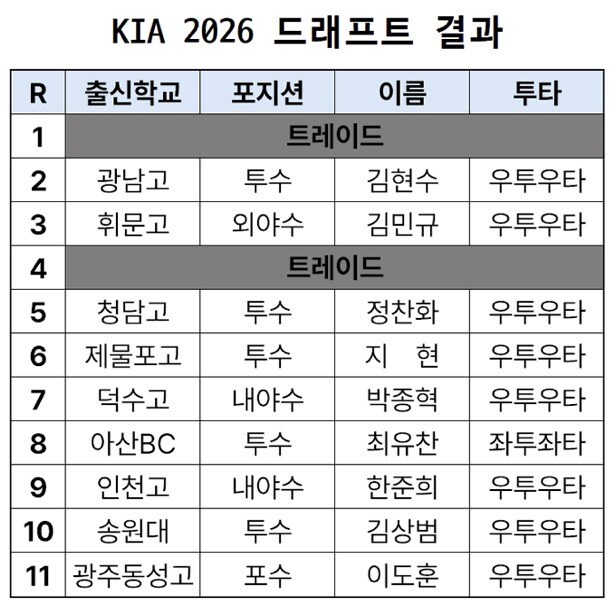 KIA 2026 드래프트 결과

| R | 출신학교 | 포지션 | 이름 | 투타 |
|---|---|---|---|---|
| 1 | 트레이드 | | | |
| 2 | 광남고 | 투수 | 김현수 | 우투우타 |
| 3 | 휘문고 | 외야수 | 김민규 | 우투우타 |
| 4 | 트레이드 | | | |
| 5 | 청담고 | 투수 | 정찬화 | 우투우타 |
| 6 | 제물포고 | 투수 | 지 현 | 우투우타 |
| 7 | 덕수고 | 내야수 | 박종혁 | 우투우타 |
| 8 | 아산BC | 투수 | 최유찬 | 좌투좌타 |
| 9 | 인천고 | 내야수 | 한준희 | 우투우타 |
| 10 | 송원대 | 투수 | 김상범 | 우투우타 |
| 11 | 광주동성고 | 포수 | 이도훈 | 우투우타 |